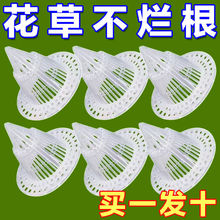 花草不烂根

买一发十